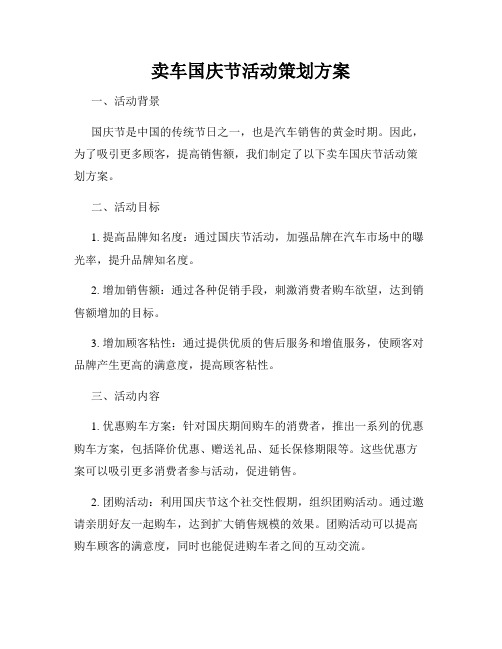 卖车国庆节活动策划方案

一、活动背景

国庆节是中国的传统节日之一，也是汽车销售的黄金时期。因此，为了吸引更多顾客，提高销售额，我们制定了以下卖车国庆节活动策划方案。

二、活动目标

1. 提高品牌知名度：通过国庆节活动，加强品牌在汽车市场中的曝光率，提升品牌知名度。

2. 增加销售额：通过各种促销手段，刺激消费者购车欲望，达到销售额增加的目标。

3. 增加顾客粘性：通过提供优质的售后服务和增值服务，使顾客对品牌产生更高的满意度，提高顾客粘性。

三、活动内容

1. 优惠购车方案：针对国庆期间购车的消费者，推出一系列的优惠购车方案，包括降价优惠、赠送礼品、延长保修期限等。这些优惠方案可以吸引更多消费者参与活动，促进销售。

2. 团购活动：利用国庆节这个社交性假期，组织团购活动。通过邀请亲朋好友一起购车，达到扩大销售规模的效果。团购活动可以提高购车顾客的满意度，同时也能促进购车者之间的互动交流。